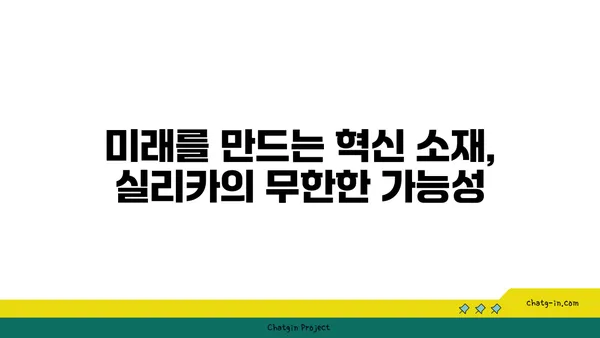 미래를 만드는 혁신 소재,
실리카의 무한한 가능성

chatg-in.com

Chatgin Project